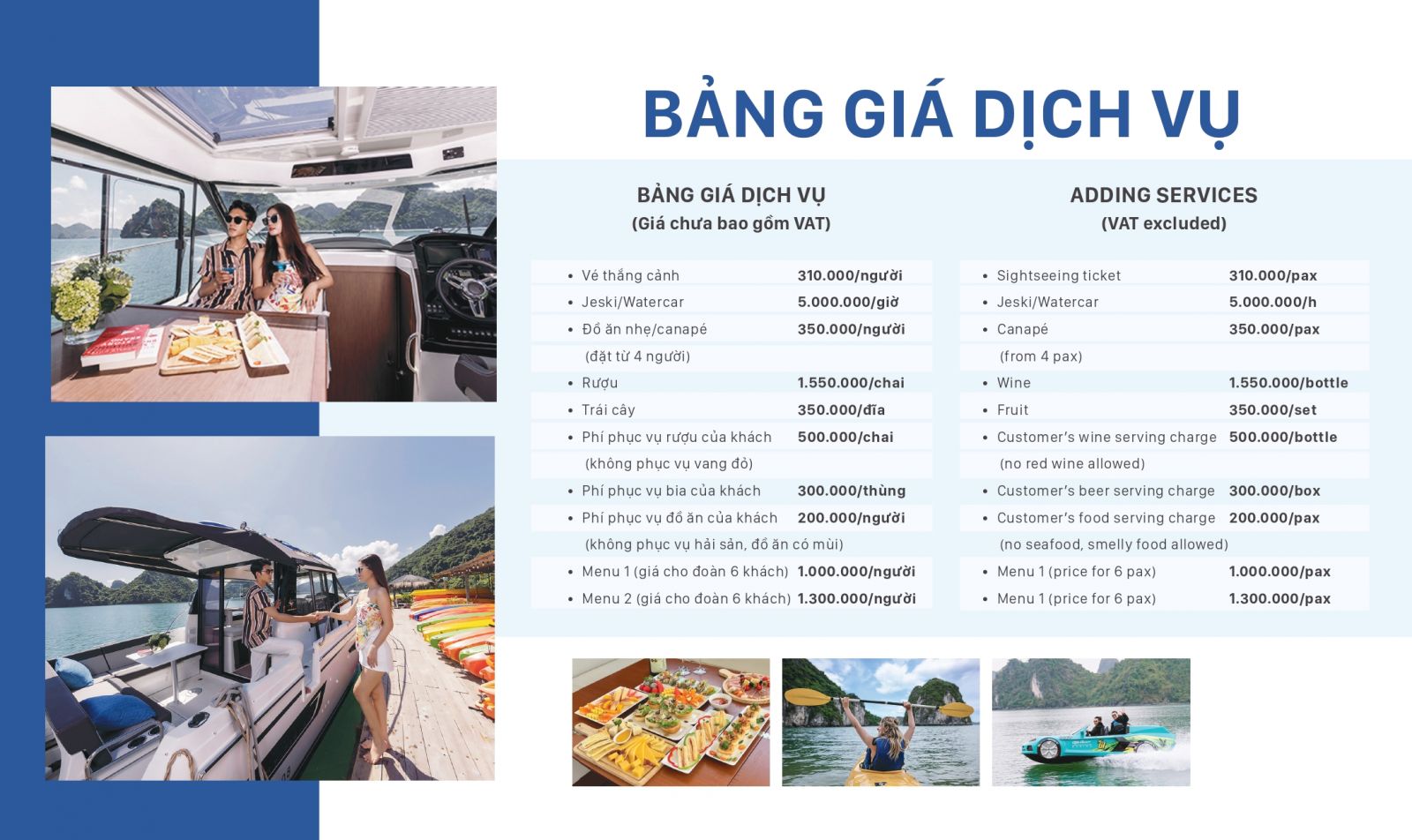 BẢNG GIÁ DỊCH VỤ

BẢNG GIÁ DỊCH VỤ
(Giá chưa bao gồm VAT)

• Vé thắng cảnh 310.000/người
• Jeski/Watercar 5.000.000/giờ
• Đồ ăn nhẹ/canapé 350.000/người
(đặt từ 4 người)
• Rượu 1.550.000/chai
• Trái cây 350.000/đĩa
• Phí phục vụ rượu của khách 500.000/chai
(không phục vụ vang đỏ)
• Phí phục vụ bia của khách 300.000/thùng
• Phí phục vụ đồ ăn của khách 200.000/người
(không phục vụ hải sản, đồ ăn có mùi)
• Menu 1 (giá cho đoàn 6 khách) 1.000.000/người
• Menu 2 (giá cho đoàn 6 khách) 1.300.000/người

ADDING SERVICES
(VAT excluded)

• Sightseeing ticket 310.000/pax
• Jeski/Watercar 5.000.000/h
• Canapé 350.000/pax
(from 4 pax)
• Wine 1.550.000/bottle
• Fruit 350.000/set
• Customer's wine serving charge 500.000/bottle
(no red wine allowed)
• Customer's beer serving charge 300.000/box
• Customer's food serving charge 200.000/pax
(no seafood, smelly food allowed)
• Menu 1 (price for 6 pax) 1.000.000/pax
• Menu 1 (price for 6 pax) 1.300.000/pax